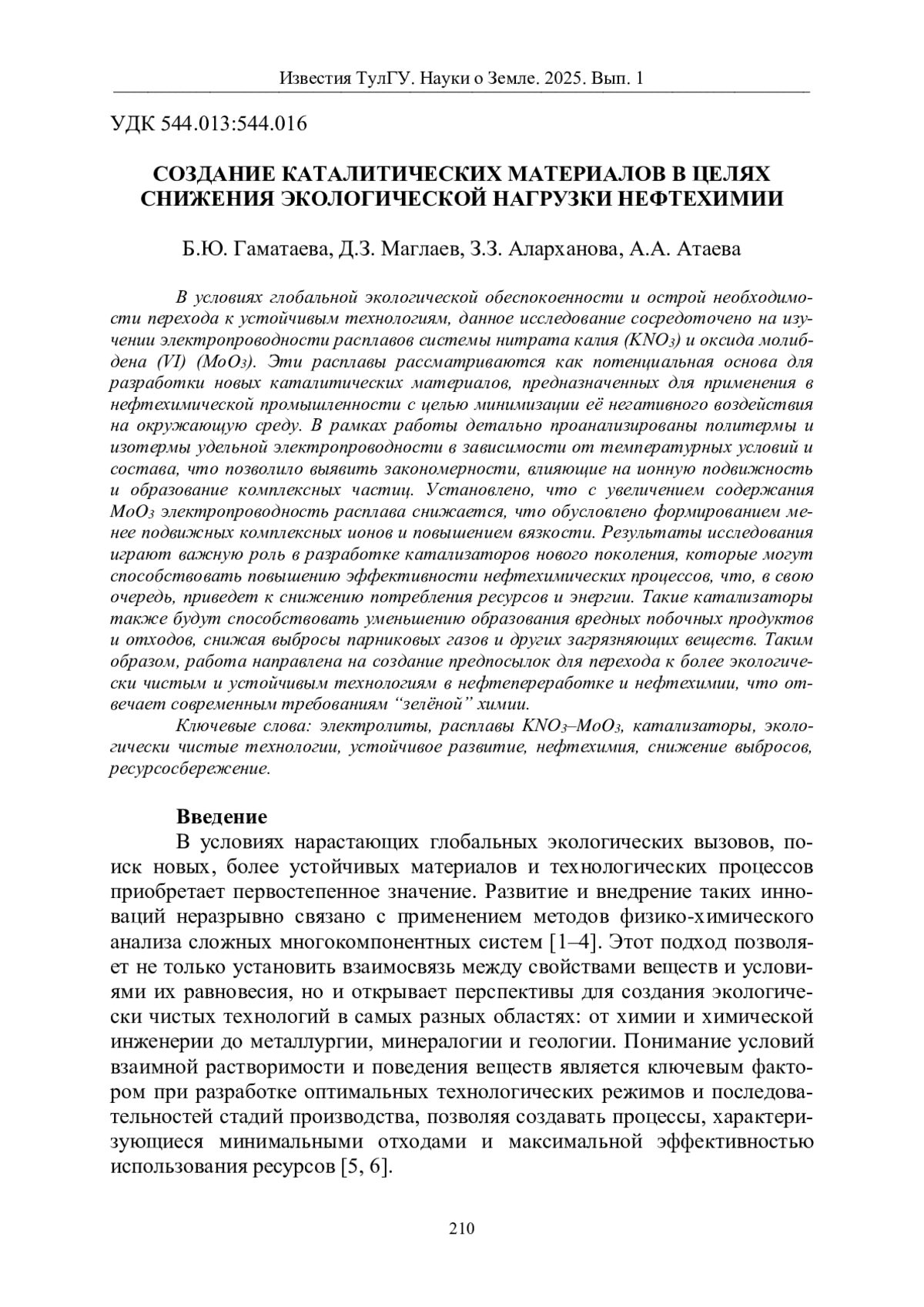 Известия ТулГУ. Науки о Земле. 2025. Вып. 1

УДК 544.013:544.016

СОЗДАНИЕ КАТАЛИТИЧЕСКИХ МАТЕРИАЛОВ В ЦЕЛЯХ СНИЖЕНИЯ ЭКОЛОГИЧЕСКОЙ НАГРУЗКИ НЕФТЕХИМИИ

Б.Ю. Гаматаева, Д.З. Маглаев, З.З. Аларханова, А.А. Атаева

В условиях глобальной экологической обеспокоенности и острой необходимости перехода к устойчивым технологиям, данное исследование сосредоточено на изучении электропроводности расплавов системы нитрата калия ($KNO_3$) и оксида молибдена (VI) ($MoO_3$). Эти расплавы рассматриваются как потенциальная основа для разработки новых каталитических материалов, предназначенных для применения в нефтехимической промышленности с целью минимизации её негативного воздействия на окружающую среду. В рамках работы детально проанализированы политермы и изотермы удельной электропроводности в зависимости от температурных условий и состава, что позволило выявить закономерности, влияющие на ионную подвижность и образование комплексных частиц. Установлено, что с увеличением содержания $MoO_3$ электропроводность расплава снижается, что обусловлено формированием менее подвижных комплексных ионов и повышением вязкости. Результаты исследования играют важную роль в разработке катализаторов нового поколения, которые могут способствовать повышению эффективности нефтехимических процессов, что, в свою очередь, приведет к снижению потребления ресурсов и энергии. Такие катализаторы также будут способствовать уменьшению образования вредных побочных продуктов и отходов, снижая выбросы парниковых газов и других загрязняющих веществ. Таким образом, работа направлена на создание предпосылок для перехода к более экологически чистым и устойчивым технологиям в нефтепереработке и нефтехимии, что отвечает современным требованиям “зелёной” химии.

Ключевые слова: электролиты, расплавы $KNO_3$–$MoO_3$, катализаторы, экологически чистые технологии, устойчивое развитие, нефтехимия, снижение выбросов, ресурсосбережение.

Введение

В условиях нарастающих глобальных экологических вызовов, поиск новых, более устойчивых материалов и технологических процессов приобретает первостепенное значение. Развитие и внедрение таких инноваций неразрывно связано с применением методов физико-химического анализа сложных многокомпонентных систем [1–4]. Этот подход позволяет не только установить взаимосвязь между свойствами веществ и условиями их равновесия, но и открывает перспективы для создания экологически чистых технологий в самых разных областях: от химии и химической инженерии до металлургии, минералогии и геологии. Понимание условий взаимной растворимости и поведения веществ является ключевым фактором при разработке оптимальных технологических режимов и последовательностей стадий производства, позволяя создавать процессы, характеризующиеся минимальными отходами и максимальной эффективностью использования ресурсов [5, 6].

210